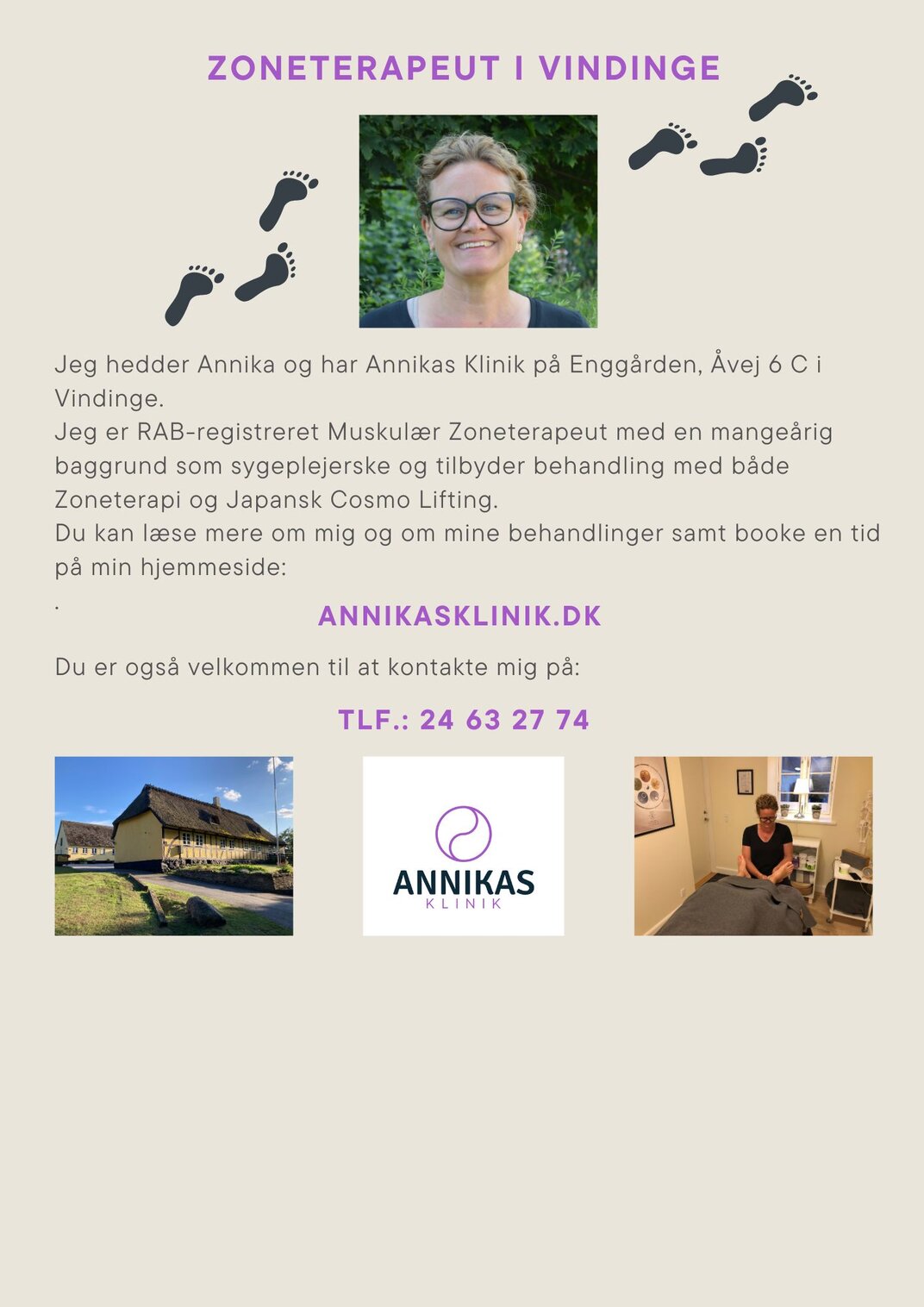 ZONETERAPEUT I VINDINGE

Jeg hedder Annika og har Annikas Klinik på Enggården, Åvej 6 C i Vindinge.
Jeg er RAB-registreret Muskulær Zoneterapeut med en mangeårig baggrund som sygeplejerske og tilbyder behandling med både Zoneterapi og Japansk Cosmo Lifting.
Du kan læse mere om mig og om mine behandlinger samt booke en tid på min hjemmeside:
.

ANNIKASKLINIK.DK

Du er også velkommen til at kontakte mig på:

TLF.: 24 63 27 74

ANNIKAS
KLINIK